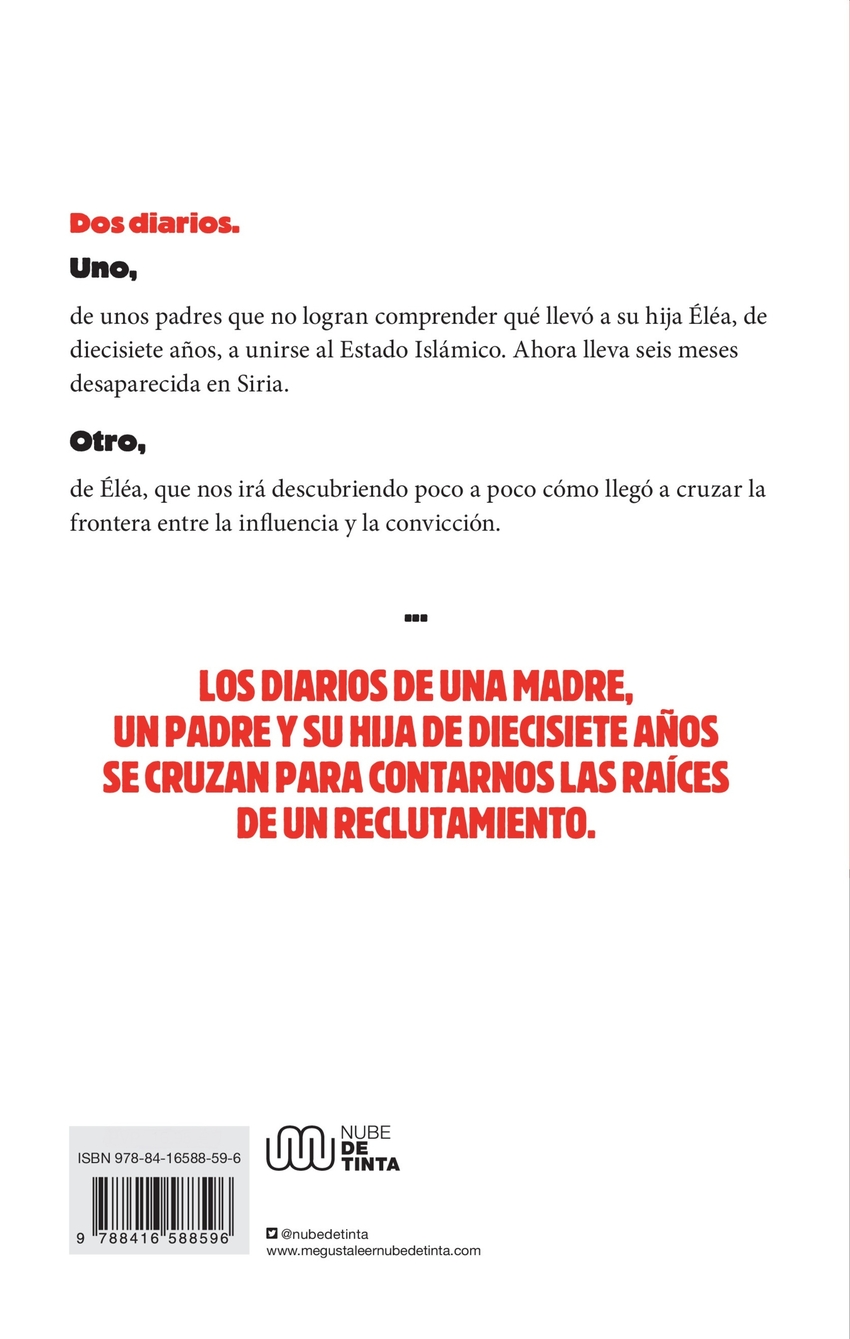 Dos diarios.

Uno,

de unos padres que no logran comprender qué llevó a su hija Éléa, de diecisiete años, a unirse al Estado Islámico. Ahora lleva seis meses desaparecida en Siria.

Otro,

de Éléa, que nos irá descubriendo poco a poco cómo llegó a cruzar la frontera entre la influencia y la convicción.

LOS DIARIOS DE UNA MADRE, UN PADRE Y SU HIJA DE DIECISIETE AÑOS SE CRUZAN PARA CONTARNOS LAS RAÍCES DE UN RECLUTAMIENTO.

ISBN 978-84-16588-59-6

9 788416 588596

NUBE DE TINTA

@nubedetinta
www.megustaleernubedetinta.com